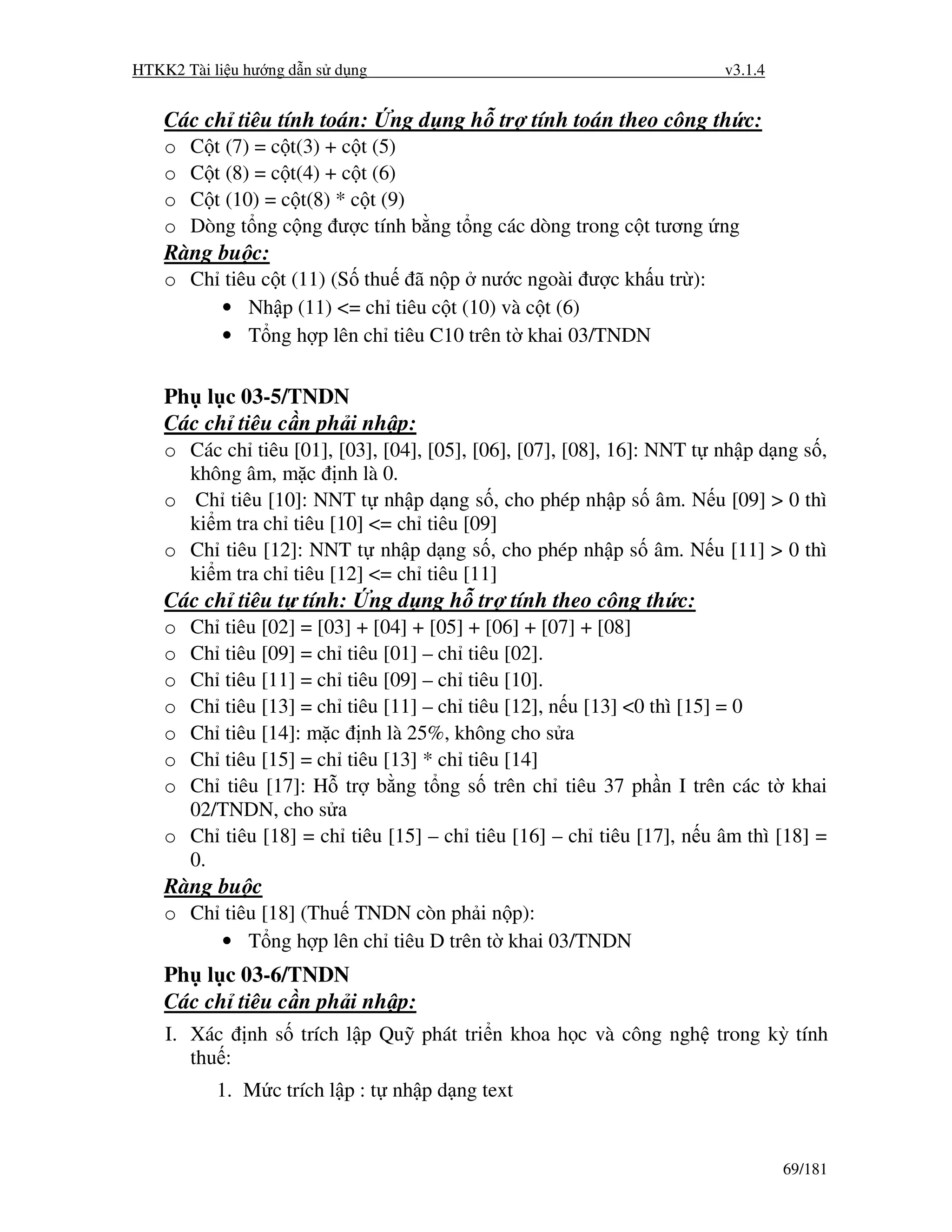 HTKK2 Tài liệu hướng dẫn sử dụng v3.1.4

Các chỉ tiêu tính toán: Ứng dụng hỗ trợ tính toán theo công thức:
o Cột (7) = cột(3) + cột (5)
o Cột (8) = cột(4) + cột (6)
o Cột (10) = cột(8) * cột (9)
o Dòng tổng cộng được tính bằng tổng các dòng trong cột tương ứng
Ràng buộc:
o Chỉ tiêu cột (11) (Số thuế đã nộp ở nước ngoài được khấu trừ):
• Nhập (11) <= chỉ tiêu cột (10) và cột (6)
• Tổng hợp lên chỉ tiêu C10 trên tờ khai 03/TNDN

Phụ lục 03-5/TNDN
Các chỉ tiêu cần phải nhập:
o Các chỉ tiêu [01], [03], [04], [05], [06], [07], [08], 16]: NNT tự nhập dạng số, không âm, mặc định là 0.
o Chỉ tiêu [10]: NNT tự nhập dạng số, cho phép nhập số âm. Nếu [09] > 0 thì kiểm tra chỉ tiêu [10] <= chỉ tiêu [09]
o Chỉ tiêu [12]: NNT tự nhập dạng số, cho phép nhập số âm. Nếu [11] > 0 thì kiểm tra chỉ tiêu [12] <= chỉ tiêu [11]
Các chỉ tiêu tự tính: Ứng dụng hỗ trợ tính theo công thức:
o Chỉ tiêu [02] = [03] + [04] + [05] + [06] + [07] + [08]
o Chỉ tiêu [09] = chỉ tiêu [01] – chỉ tiêu [02].
o Chỉ tiêu [11] = chỉ tiêu [09] – chỉ tiêu [10].
o Chỉ tiêu [13] = chỉ tiêu [11] – chỉ tiêu [12], nếu [13] <0 thì [15] = 0
o Chỉ tiêu [14]: mặc định là 25%, không cho sửa
o Chỉ tiêu [15] = chỉ tiêu [13] * chỉ tiêu [14]
o Chỉ tiêu [17]: Hỗ trợ bằng tổng số trên chỉ tiêu 37 phần I trên các tờ khai 02/TNDN, cho sửa
o Chỉ tiêu [18] = chỉ tiêu [15] – chỉ tiêu [16] – chỉ tiêu [17], nếu âm thì [18] = 0.
Ràng buộc
o Chỉ tiêu [18] (Thuế TNDN còn phải nộp):
• Tổng hợp lên chỉ tiêu D trên tờ khai 03/TNDN

Phụ lục 03-6/TNDN
Các chỉ tiêu cần phải nhập:
I. Xác định số trích lập Quỹ phát triển khoa học và công nghệ trong kỳ tính thuế:
1. Mức trích lập : tự nhập dạng text

69/181